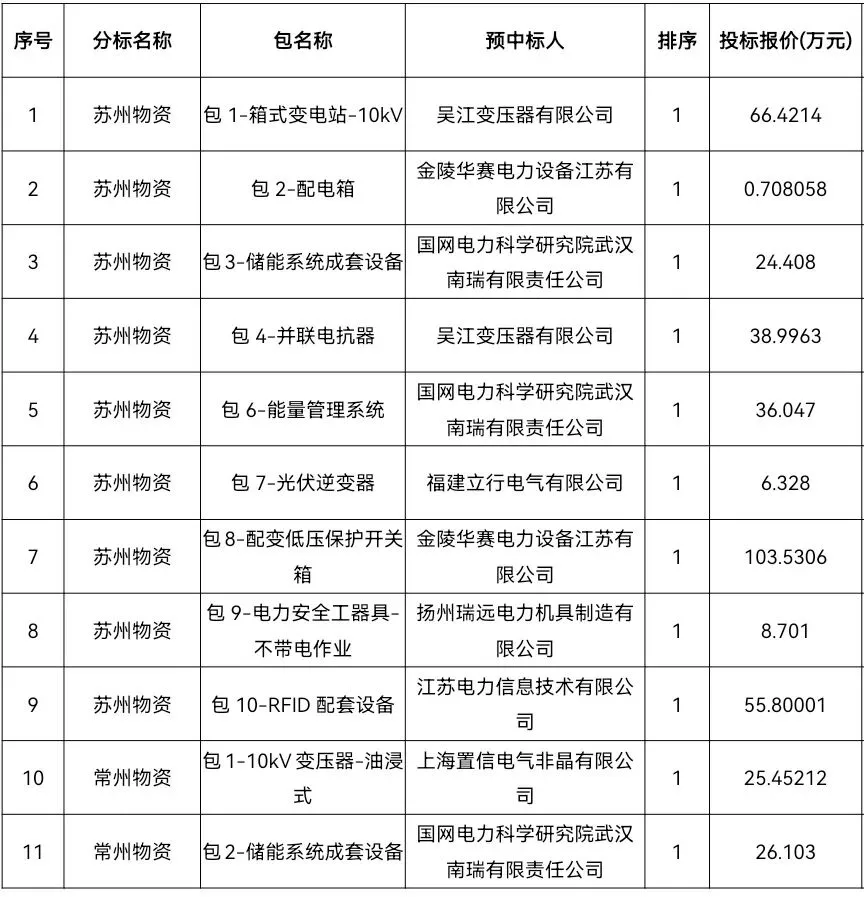 | 序号 | 分标名称 | 包名称 | 预中标人 | 排序 | 投标报价(万元) |
|---|---|---|---|---|---|
| 1 | 苏州物资 | 包 1-箱式变电站-10kV | 吴江变压器有限公司 | 1 | 66.4214 |
| 2 | 苏州物资 | 包 2-配电箱 | 金陵华赛电力设备江苏有限公司 | 1 | 0.708058 |
| 3 | 苏州物资 | 包 3-储能系统成套设备 | 国网电力科学研究院武汉南瑞有限责任公司 | 1 | 24.408 |
| 4 | 苏州物资 | 包 4-并联电抗器 | 吴江变压器有限公司 | 1 | 38.9963 |
| 5 | 苏州物资 | 包 6-能量管理系统 | 国网电力科学研究院武汉南瑞有限责任公司 | 1 | 36.047 |
| 6 | 苏州物资 | 包 7-光伏逆变器 | 福建立行电气有限公司 | 1 | 6.328 |
| 7 | 苏州物资 | 包 8-配变低压保护开关箱 | 金陵华赛电力设备江苏有限公司 | 1 | 103.5306 |
| 8 | 苏州物资 | 包 9-电力安全工器具-不带电作业 | 扬州瑞远电力机具制造有限公司 | 1 | 8.701 |
| 9 | 苏州物资 | 包 10-RFID 配套设备 | 江苏电力信息技术有限公司 | 1 | 55.80001 |
| 10 | 常州物资 | 包 1-10kV 变压器-油浸式 | 上海置信电气非晶有限公司 | 1 | 25.45212 |
| 11 | 常州物资 | 包 2-储能系统成套设备 | 国网电力科学研究院武汉南瑞有限责任公司 | 1 | 26.103 |